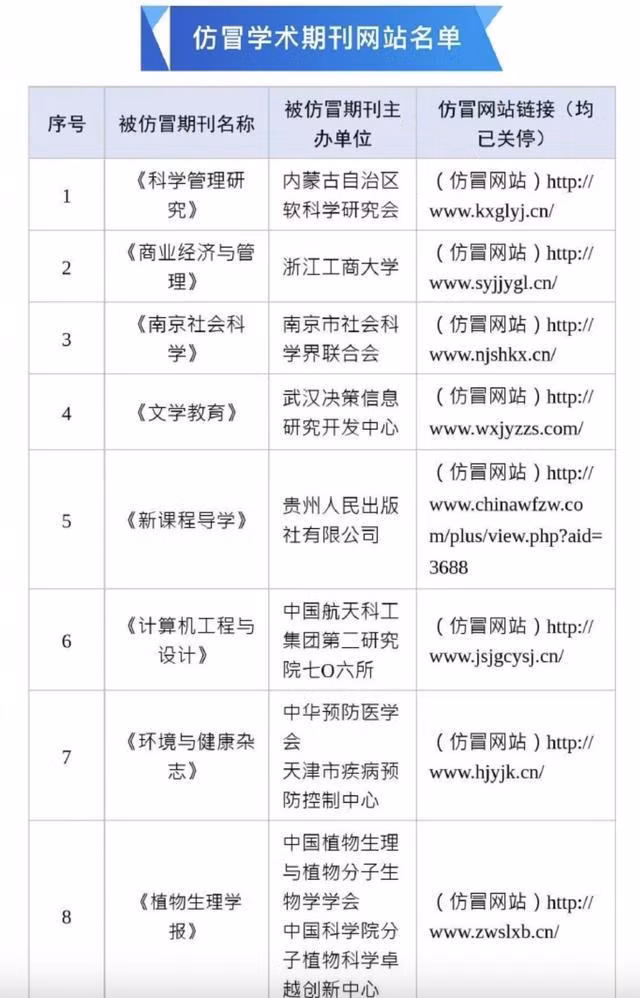 仿冒学术期刊网站名单

| 序号 | 被仿冒期刊名称 | 被仿冒期刊主办单位 | 仿冒网站链接（均已关停） |
|---|---|---|---|
| 1 | 《科学管理研究》 | 内蒙古自治区软科学研究会 | （仿冒网站）http://www.kxglyj.cn/ |
| 2 | 《商业经济与管理》 | 浙江工商大学 | （仿冒网站）http://www.syjjygl.cn/ |
| 3 | 《南京社会科学》 | 南京市社会科学界联合会 | （仿冒网站）http://www.njshkx.cn/ |
| 4 | 《文学教育》 | 武汉决策信息研究开发中心 | （仿冒网站）http://www.wxjyzzs.com/ |
| 5 | 《新课程导学》 | 贵州人民出版社有限公司 | （仿冒网站）http://www.chinawfzw.com/plus/view.php?aid=3688 |
| 6 | 《计算机工程与设计》 | 中国航天科工集团第二研究院七O六所 | （仿冒网站）http://www.jsjgcysj.cn/ |
| 7 | 《环境与健康杂志》 | 中华预防医学会 天津市疾病预防控制中心 | （仿冒网站）http://www.hjyjk.cn/ |
| 8 | 《植物生理学报》 | 中国植物生理与植物分子生物学学会 中国科学院分子植物科学卓越创新中心 | （仿冒网站）http://www.zwslxb.cn/ |